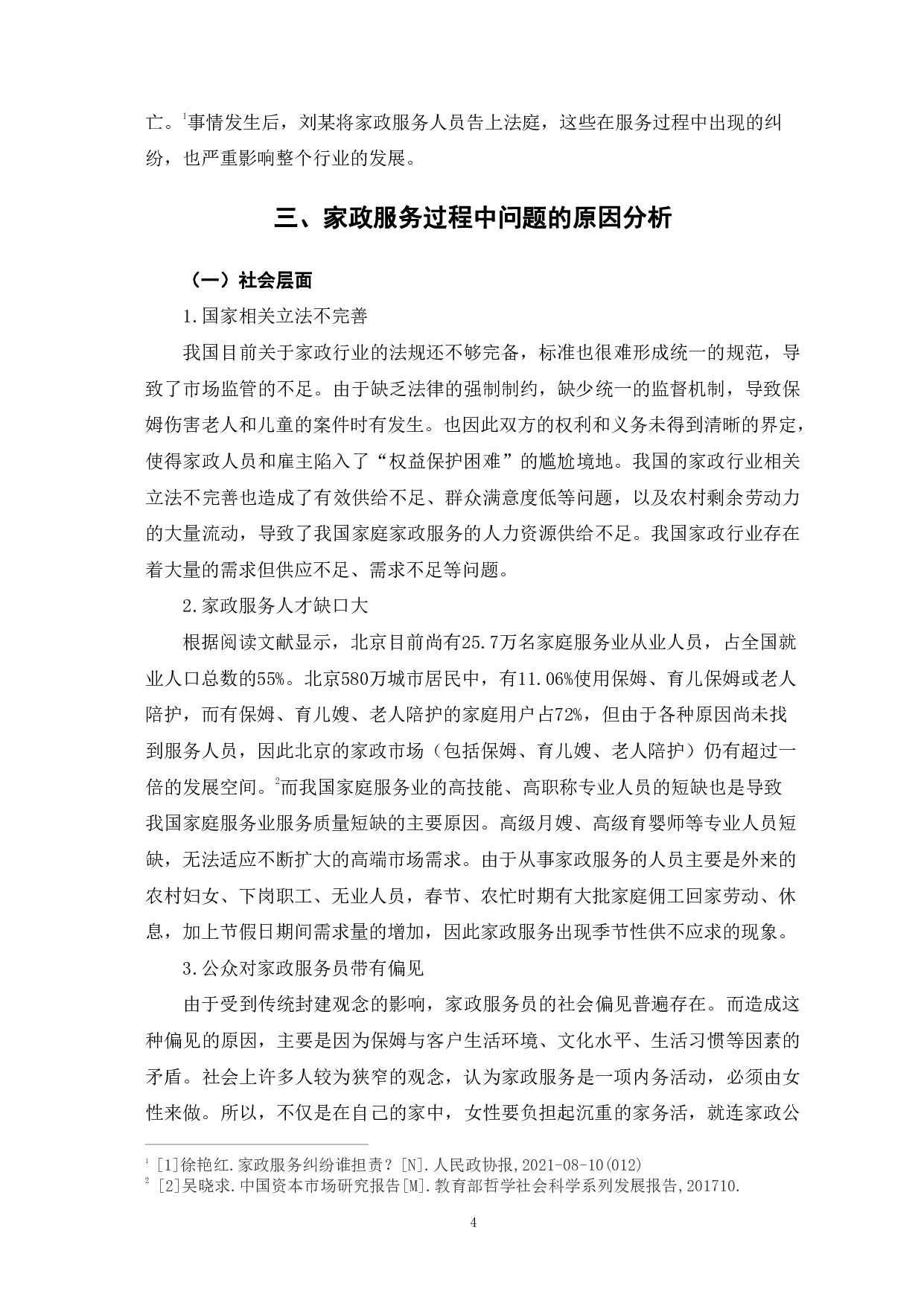 亡。$^1$事情发生后，刘某将家政服务人员告上法庭，这些在服务过程中出现的纠纷，也严重影响整个行业的发展。

三、家政服务过程中问题的原因分析

（一）社会层面

1.国家相关立法不完善

我国目前关于家政行业的法规还不够完备，标准也很难形成统一的规范，导致了市场监管的不足。由于缺乏法律的强制制约，缺少统一的监督机制，导致保姆伤害老人和儿童的案件时有发生。也因此双方的权利和义务未得到清晰的界定，使得家政人员和雇主陷入了“权益保护困难”的尴尬境地。我国的家政行业相关立法不完善也造成了有效供给不足、群众满意度低等问题，以及农村剩余劳动力的大量流动，导致了我国家庭家政服务的人力资源供给不足。我国家政行业存在着大量的需求但供应不足、需求不足等问题。

2.家政服务人才缺口大

根据阅读文献显示，北京目前尚有25.7万名家庭服务业从业人员，占全国就业人口总数的55%。北京580万城市居民中，有11.06%使用保姆、育儿保姆或老人陪护，而有保姆、育儿嫂、老人陪护的家庭用户占72%，但由于各种原因尚未找到服务人员，因此北京的家政市场（包括保姆、育儿嫂、老人陪护）仍有超过一倍的发展空间。$^2$而我国家庭服务业的高技能、高职称专业人员的短缺也是导致我国家庭服务业服务质量短缺的主要原因。高级月嫂、高级育婴师等专业人员短缺，无法适应不断扩大的高端市场需求。由于从事家政服务的人员主要是外来的农村妇女、下岗职工、无业人员，春节、农忙时期有大批家庭佣工回家劳动、休息，加上节假日期间需求量的增加，因此家政服务出现季节性供不应求的现象。

3.公众对家政服务员带有偏见

由于受到传统封建观念的影响，家政服务员的社会偏见普遍存在。而造成这种偏见的原因，主要是因为保姆与客户生活环境、文化水平、生活习惯等因素的矛盾。社会上许多人较为狭窄的观念，认为家政服务是一项内务活动，必须由女性来做。所以，不仅是在自己的家中，女性要负担起沉重的家务活，就连家政公

$^1$ [1]徐艳红.家政服务纠纷谁担责？[N].人民政协报,2021-08-10(012)
$^2$ [2]吴晓求.中国资本市场研究报告[M].教育部哲学社会科学系列发展报告,201710.

4